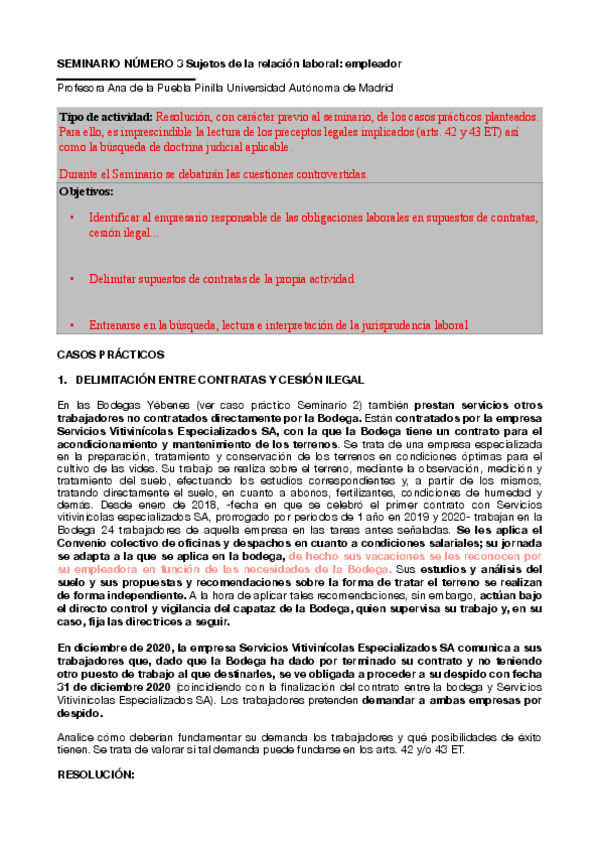 SEMINARIO NÚMERO 3 Sujetos de la relación laboral: empleador

Profesora Ana de la Puebla Pinilla Universidad Autónoma de Madrid

Tipo de actividad: Resolución, con carácter previo al seminario, de los casos prácticos planteados. Para ello, es imprescindible la lectura de los preceptos legales implicados (arts. 42 y 43 ET) así como la búsqueda de doctrina judicial aplicable.

Durante el Seminario se debatirán las cuestiones controvertidas.

Objetivos:

• Identificar al empresario responsable de las obligaciones laborales en supuestos de contratas, cesión ilegal...

• Delimitar supuestos de contratas de la propia actividad

• Entrenarse en la búsqueda, lectura e interpretación de la jurisprudencia laboral

CASOS PRÁCTICOS

1. DELIMITACIÓN ENTRE CONTRATAS Y CESIÓN ILEGAL

En las Bodegas Yébenes (ver caso práctico Seminario 2) también prestan servicios otros trabajadores no contratados directamente por la Bodega. Están contratados por la empresa Servicios Vitivinícolas Especializados SA, con la que la Bodega tiene un contrato para el acondicionamiento y mantenimiento de los terrenos. Se trata de una empresa especializada en la preparación, tratamiento y conservación de los terrenos en condiciones óptimas para el cultivo de las vides. Su trabajo se realiza sobre el terreno, mediante la observación, medición y tratamiento del suelo, efectuando los estudios correspondientes y, a partir de los mismos, tratando directamente el suelo, en cuanto a abonos, fertilizantes, condiciones de humedad y demás. Desde enero de 2018, -fecha en que se celebró el primer contrato con Servicios vitivinícolas especializados SA, prorrogado por periodos de 1 año en 2019 y 2020- trabajan en la Bodega 24 trabajadores de aquella empresa en las tareas antes señaladas. Se les aplica el Convenio colectivo de oficinas y despachos en cuanto a condiciones salariales; su jornada se adapta a la que se aplica en la bodega, de hecho sus vacaciones se les reconocen por su empleadora en función de las necesidades de la Bodega. Sus estudios y análisis del suelo y sus propuestas y recomendaciones sobre la forma de tratar el terreno se realizan de forma independiente. A la hora de aplicar tales recomendaciones, sin embargo, actúan bajo el directo control y vigilancia del capataz de la Bodega, quien supervisa su trabajo y, en su caso, fija las directrices a seguir.

En diciembre de 2020, la empresa Servicios Vitivinícolas Especializados SA comunica a sus trabajadores que, dado que la Bodega ha dado por terminado su contrato y no teniendo otro puesto de trabajo al que destinarles, se ve obligada a proceder a su despido con fecha 31 de diciembre 2020 (coincidiendo con la finalización del contrato entre la bodega y Servicios Vitivinícolas Especializados SA). Los trabajadores pretenden demandar a ambas empresas por despido.

Analice cómo deberían fundamentar su demanda los trabajadores y qué posibilidades de éxito tienen. Se trata de valorar si tal demanda puede fundarse en los arts. 42 y/o 43 ET.

RESOLUCIÓN: